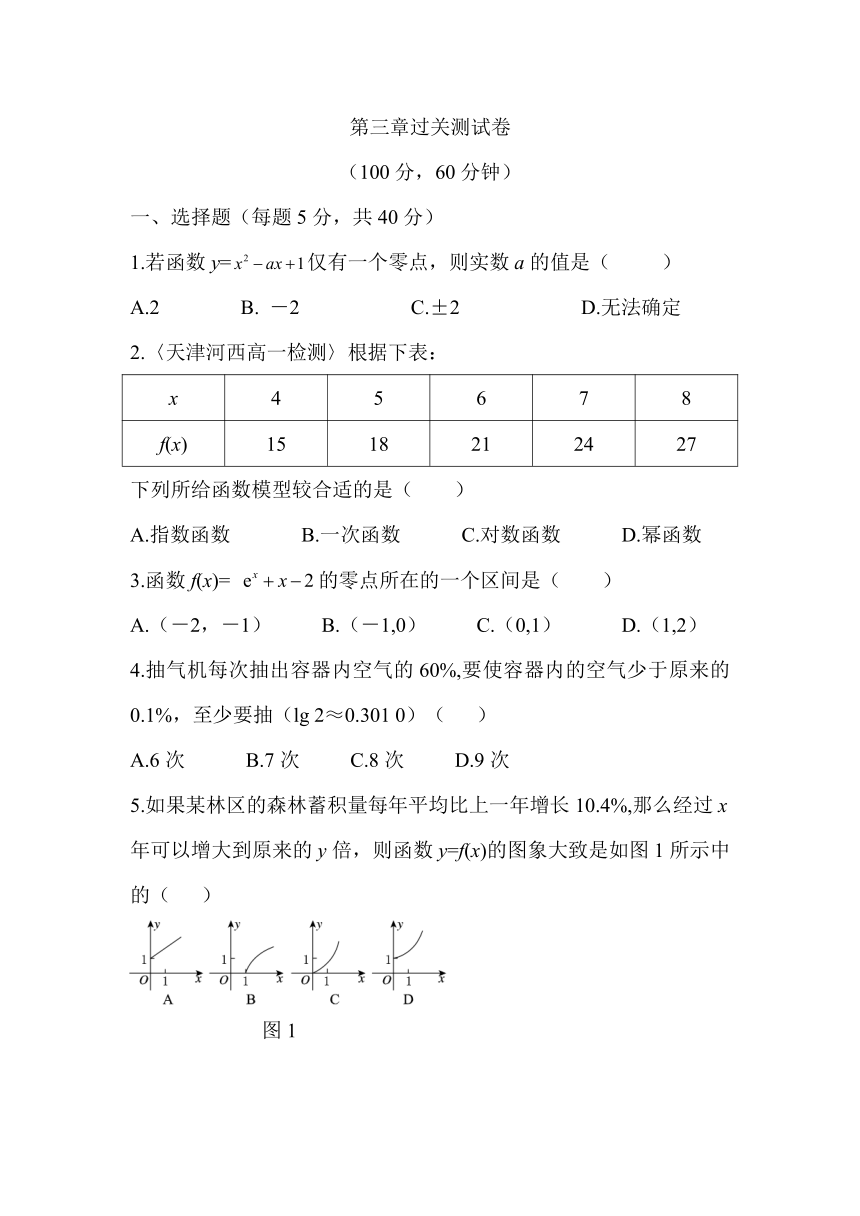 第三章过关测试卷

（100 分，60 分钟）

一、选择题（每题 5 分，共 40 分）

1.若函数 $y=x^2-ax+1$ 仅有一个零点，则实数 $a$ 的值是（　　）

A.2　　B. －2　　C.±2　　D.无法确定

2.〈天津河西高一检测〉根据下表：

| $x$ | 4 | 5 | 6 | 7 | 8 |
|---|---|---|---|---|---|
| $f(x)$ | 15 | 18 | 21 | 24 | 27 |

下列所给函数模型较合适的是（　　）

A.指数函数　　B.一次函数　　C.对数函数　　D.幂函数

3.函数 $f(x)=e^x+x-2$ 的零点所在的一个区间是（　　）

A.（－2，－1）　　B.（－1,0）　　C.（0,1）　　D.（1,2）

4.抽气机每次抽出容器内空气的 60%,要使容器内的空气少于原来的 0.1%，至少要抽（lg 2≈0.301 0）（　　）

A.6 次　　B.7 次　　C.8 次　　D.9 次

5.如果某林区的森林蓄积量每年平均比上一年增长 10.4%,那么经过 $x$ 年可以增大到原来的 $y$ 倍，则函数 $y=f(x)$的图象大致是如图 1 所示中的（　　）

y 1 O 1 x A　y 1 O 1 x B　y 1 O 1 x C　y 1 O 1 x D

图 1